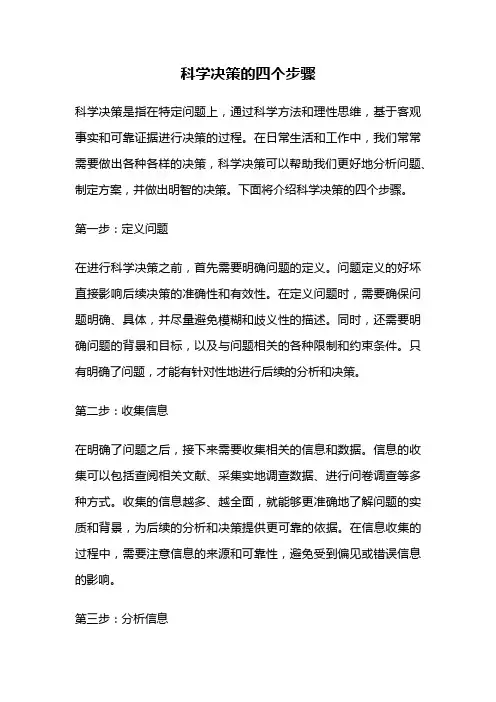 科学决策的四个步骤

科学决策是指在特定问题上，通过科学方法和理性思维，基于客观事实和可靠证据进行决策的过程。在日常生活和工作中，我们常常需要做出各种各样的决策，科学决策可以帮助我们更好地分析问题、制定方案，并做出明智的决策。下面将介绍科学决策的四个步骤。

第一步：定义问题

在进行科学决策之前，首先需要明确问题的定义。问题定义的好坏直接影响后续决策的准确性和有效性。在定义问题时，需要确保问题明确、具体，并尽量避免模糊和歧义性的描述。同时，还需要明确问题的背景和目标，以及与问题相关的各种限制和约束条件。只有明确了问题，才能有针对性地进行后续的分析和决策。

第二步：收集信息

在明确了问题之后，接下来需要收集相关的信息和数据。信息的收集可以包括查阅相关文献、采集实地调查数据、进行问卷调查等多种方式。收集的信息越多、越全面，就能够更准确地了解问题的实质和背景，为后续的分析和决策提供更可靠的依据。在信息收集的过程中，需要注意信息的来源和可靠性，避免受到偏见或错误信息的影响。

第三步：分析信息